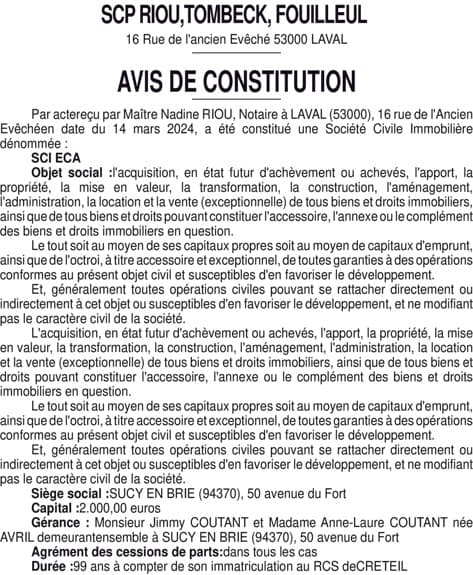 SCP RIOU,TOMBECK, FOUILLEUL

16 Rue de l'ancien Evêché 53000 LAVAL

AVIS DE CONSTITUTION

Par actereçu par Maître Nadine RIOU, Notaire à LAVAL (53000), 16 rue de l'Ancien Evêchéen date du 14 mars 2024, a été constitué une Société Civile Immobilière dénommée :

SCI ECA

Objet social :l'acquisition, en état futur d'achèvement ou achevés, l'apport, la propriété, la mise en valeur, la transformation, la construction, l'aménagement, l'administration, la location et la vente (exceptionnelle) de tous biens et droits immobiliers, ainsi que de tous biens et droits pouvant constituer l'accessoire, l'annexe ou le complément des biens et droits immobiliers en question.

Le tout soit au moyen de ses capitaux propres soit au moyen de capitaux d'emprunt, ainsi que de l'octroi, à titre accessoire et exceptionnel, de toutes garanties à des opérations conformes au présent objet civil et susceptibles d'en favoriser le développement.

Et, généralement toutes opérations civiles pouvant se rattacher directement ou indirectement à cet objet ou susceptibles d'en favoriser le développement, et ne modifiant pas le caractère civil de la société.

L'acquisition, en état futur d'achèvement ou achevés, l'apport, la propriété, la mise en valeur, la transformation, la construction, l'aménagement, l'administration, la location et la vente (exceptionnelle) de tous biens et droits immobiliers, ainsi que de tous biens et droits pouvant constituer l'accessoire, l'annexe ou le complément des biens et droits immobiliers en question.

Le tout soit au moyen de ses capitaux propres soit au moyen de capitaux d'emprunt, ainsi que de l'octroi, à titre accessoire et exceptionnel, de toutes garanties à des opérations conformes au présent objet civil et susceptibles d'en favoriser le développement.

Et, généralement toutes opérations civiles pouvant se rattacher directement ou indirectement à cet objet ou susceptibles d'en favoriser le développement, et ne modifiant pas le caractère civil de la société.

Siège social :SUCY EN BRIE (94370), 50 avenue du Fort

Capital :2.000,00 euros

Gérance : Monsieur Jimmy COUTANT et Madame Anne-Laure COUTANT née AVRIL demeurantensemble à SUCY EN BRIE (94370), 50 avenue du Fort

Agrément des cessions de parts:dans tous les cas

Durée :99 ans à compter de son immatriculation au RCS deCRETEIL